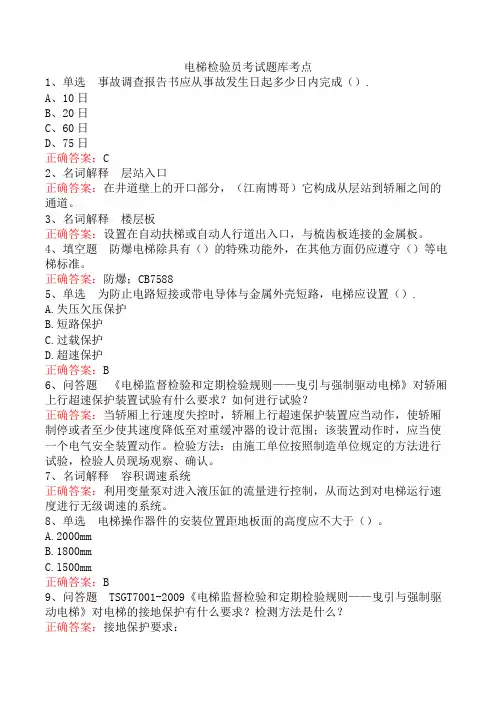 电梯检验员考试题库考点

1、单选　事故调查报告书应从事故发生日起多少日内完成（）.

A、10日

B、20日

C、60日

D、75日

正确答案：C

2、名词解释　层站入口

正确答案：在井道壁上的开口部分，（江南博哥）它构成从层站到轿厢之间的通道。

3、名词解释　楼层板

正确答案：设置在自动扶梯或自动人行道出入口，与梳齿板连接的金属板。

4、填空题　防爆电梯除具有（）的特殊功能外，在其他方面仍应遵守（）等电梯标准。

正确答案：防爆；CB7588

5、单选　为防止电路短接或带电导体与金属外壳短路，电梯应设置（）.

A.失压欠压保护

B.短路保护

C.过载保护

D.超速保护

正确答案：B

6、问答题　《电梯监督检验和定期检验规则——曳引与强制驱动电梯》对轿厢上行超速保护装置试验有什么要求？如何进行试验？

正确答案：当轿厢上行速度失控时，轿厢上行超速保护装置应当动作，使轿厢制停或者至少使其速度降低至对重缓冲器的设计范围；该装置动作时，应当使一个电气安全装置动作。检验方法：由施工单位按照制造单位规定的方法进行试验，检验人员现场观察、确认。

7、名词解释　容积调速系统

正确答案：利用变量泵对进入液压缸的流量进行控制，从而达到对电梯运行速度进行无级调速的系统。

8、单选　电梯操作器件的安装位置距地板面的高度应不大于（）。

A.2000mm

B.1800mm

C.1500mm

正确答案：B

9、问答题　TSGT7001-2009《电梯监督检验和定期检验规则——曳引与强制驱动电梯》对电梯的接地保护有什么要求？检测方法是什么？

正确答案：接地保护要求：